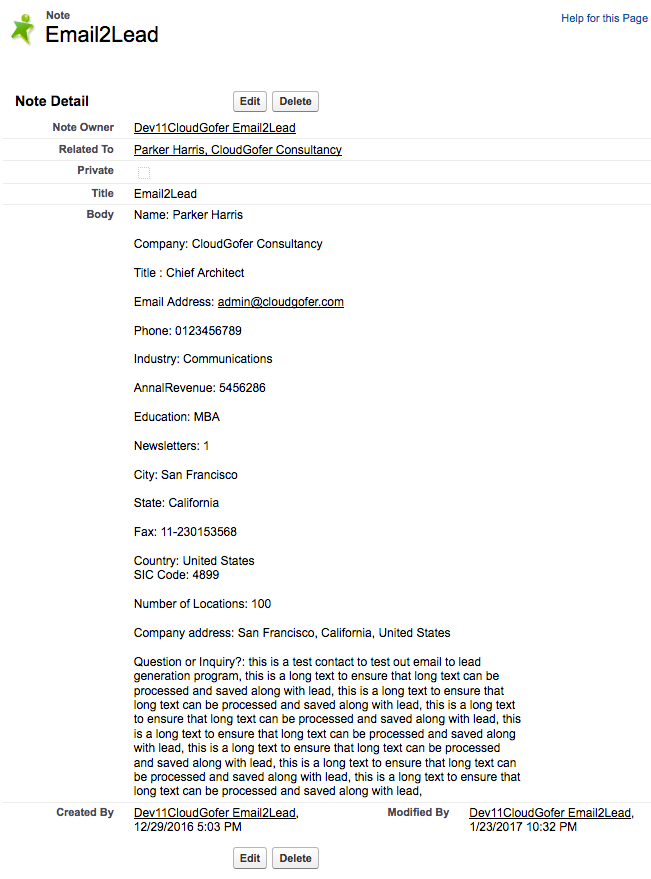 Note
Email2Lead

Help for this Page

Note Detail Edit Delete

Note Owner Dev11CloudGofer Email2Lead

Related To Parker Harris, CloudGofer Consultancy

Private

Title Email2Lead

Body Name: Parker Harris

Company: CloudGofer Consultancy

Title : Chief Architect

Email Address: admin@cloudgofer.com

Phone: 0123456789

Industry: Communications

AnnalRevenue: 5456286

Education: MBA

Newsletters: 1

City: San Francisco

State: California

Fax: 11-230153568

Country: United States
SIC Code: 4899

Number of Locations: 100

Company address: San Francisco, California, United States

Question or Inquiry?: this is a test contact to test out email to lead generation program, this is a long text to ensure that long text can be processed and saved along with lead, this is a long text to ensure that long text can be processed and saved along with lead, this is a long text to ensure that long text can be processed and saved along with lead, this is a long text to ensure that long text can be processed and saved along with lead, this is a long text to ensure that long text can be processed and saved along with lead, this is a long text to ensure that long text can be processed and saved along with lead, this is a long text to ensure that long text can be processed and saved along with lead,

Created By Dev11CloudGofer Email2Lead, 12/29/2016 5:03 PM

Modified By Dev11CloudGofer Email2Lead, 1/23/2017 10:32 PM

Edit Delete